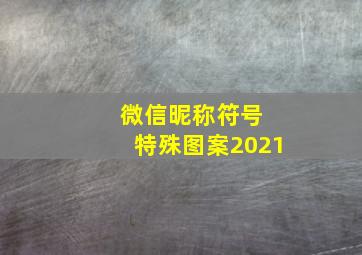 微信昵称符号
特殊图案2021